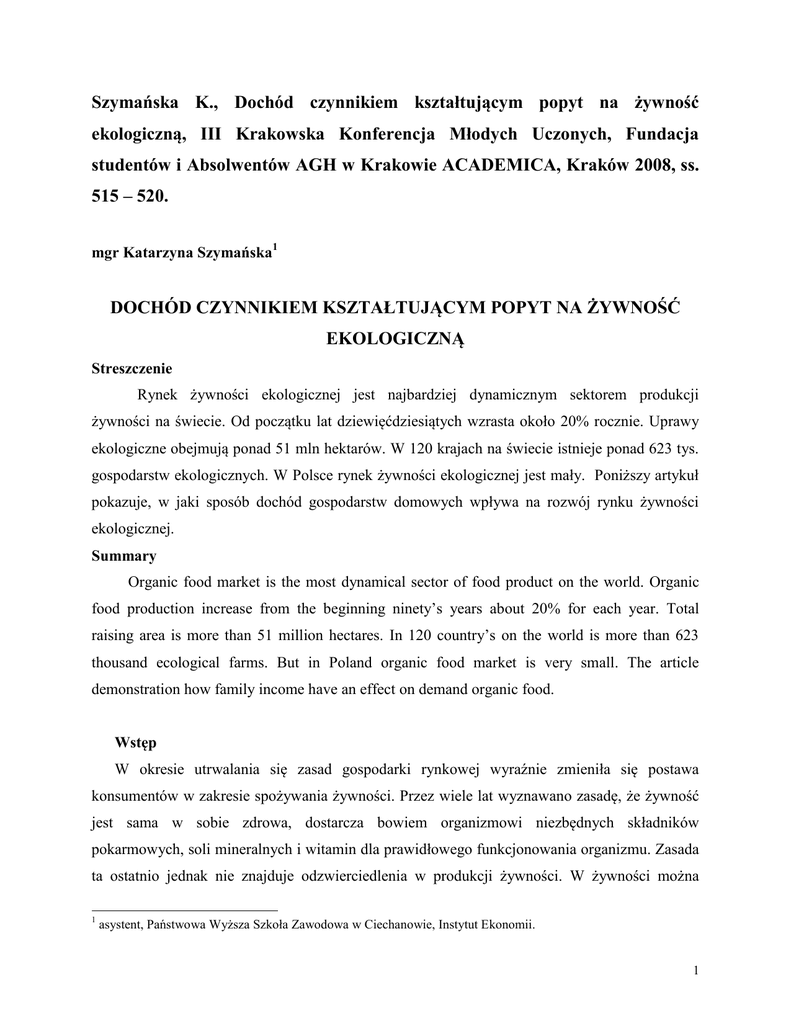 Szymańska K., Dochód czynnikiem kształtującym popyt na żywność ekologiczną, III Krakowska Konferencja Młodych Uczonych, Fundacja studentów i Absolwentów AGH w Krakowie ACADEMICA, Kraków 2008, ss. 515 – 520.

mgr Katarzyna Szymańska$^1$

DOCHÓD CZYNNIKIEM KSZTAŁTUJĄCYM POPYT NA ŻYWNOŚĆ EKOLOGICZNĄ

Streszczenie

Rynek żywności ekologicznej jest najbardziej dynamicznym sektorem produkcji żywności na świecie. Od początku lat dziewięćdziesiątych wzrasta około 20% rocznie. Uprawy ekologiczne obejmują ponad 51 mln hektarów. W 120 krajach na świecie istnieje ponad 623 tys. gospodarstw ekologicznych. W Polsce rynek żywności ekologicznej jest mały. Poniższy artykuł pokazuje, w jaki sposób dochód gospodarstw domowych wpływa na rozwój rynku żywności ekologicznej.

Summary

Organic food market is the most dynamical sector of food product on the world. Organic food production increase from the beginning ninety's years about 20% for each year. Total raising area is more than 51 million hectares. In 120 country's on the world is more than 623 thousand ecological farms. But in Poland organic food market is very small. The article demonstration how family income have an effect on demand organic food.

Wstęp

W okresie utrwalania się zasad gospodarki rynkowej wyraźnie zmieniła się postawa konsumentów w zakresie spożywania żywności. Przez wiele lat wyznawano zasadę, że żywność jest sama w sobie zdrowa, dostarcza bowiem organizmowi niezbędnych składników pokarmowych, soli mineralnych i witamin dla prawidłowego funkcjonowania organizmu. Zasada ta ostatnio jednak nie znajduje odzwierciedlenia w produkcji żywności. W żywności można

$^1$ asystent, Państwowa Wyższa Szkoła Zawodowa w Ciechanowie, Instytut Ekonomii.

1